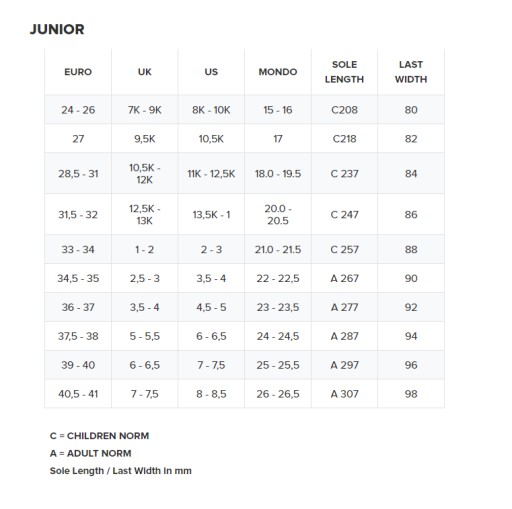 JUNIOR

| EURO | UK | US | MONDO | SOLE LENGTH | LAST WIDTH |
|---|---|---|---|---|---|
| 24 - 26 | 7K - 9K | 8K - 10K | 15 - 16 | C208 | 80 |
| 27 | 9,5K | 10,5K | 17 | C218 | 82 |
| 28,5 - 31 | 10,5K - 12K | 11K - 12,5K | 18.0 - 19.5 | C 237 | 84 |
| 31,5 - 32 | 12,5K - 13K | 13,5K - 1 | 20.0 - 20.5 | C 247 | 86 |
| 33 - 34 | 1 - 2 | 2 - 3 | 21.0 - 21.5 | C 257 | 88 |
| 34,5 - 35 | 2,5 - 3 | 3,5 - 4 | 22 - 22,5 | A 267 | 90 |
| 36 - 37 | 3,5 - 4 | 4,5 - 5 | 23 - 23,5 | A 277 | 92 |
| 37,5 - 38 | 5 - 5,5 | 6 - 6,5 | 24 - 24,5 | A 287 | 94 |
| 39 - 40 | 6 - 6,5 | 7 - 7,5 | 25 - 25,5 | A 297 | 96 |
| 40,5 - 41 | 7 - 7,5 | 8 - 8,5 | 26 - 26,5 | A 307 | 98 |

C = CHILDREN NORM
A = ADULT NORM
Sole Length / Last Width in mm